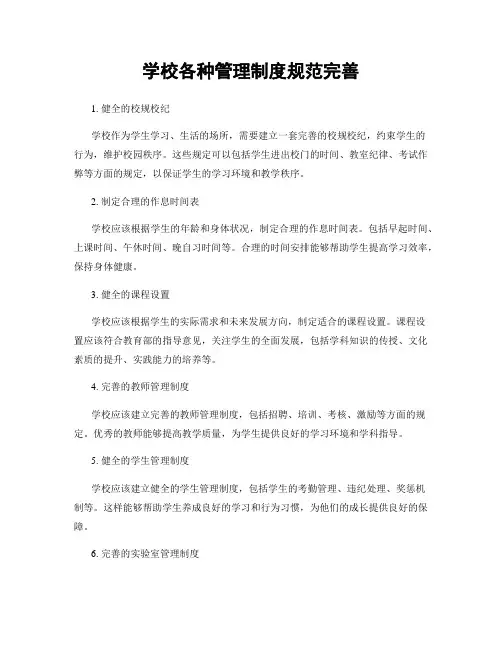 学校各种管理制度规范完善

1. 健全的校规校纪

学校作为学生学习、生活的场所，需要建立一套完善的校规校纪，约束学生的行为，维护校园秩序。这些规定可以包括学生进出校门的时间、教室纪律、考试作弊等方面的规定，以保证学生的学习环境和教学秩序。

2. 制定合理的作息时间表

学校应该根据学生的年龄和身体状况，制定合理的作息时间表。包括早起时间、上课时间、午休时间、晚自习时间等。合理的时间安排能够帮助学生提高学习效率，保持身体健康。

3. 健全的课程设置

学校应该根据学生的实际需求和未来发展方向，制定适合的课程设置。课程设置应该符合教育部的指导意见，关注学生的全面发展，包括学科知识的传授、文化素质的提升、实践能力的培养等。

4. 完善的教师管理制度

学校应该建立完善的教师管理制度，包括招聘、培训、考核、激励等方面的规定。优秀的教师能够提高教学质量，为学生提供良好的学习环境和学科指导。

5. 健全的学生管理制度

学校应该建立健全的学生管理制度，包括学生的考勤管理、违纪处理、奖惩机制等。这样能够帮助学生养成良好的学习和行为习惯，为他们的成长提供良好的保障。

6. 完善的实验室管理制度